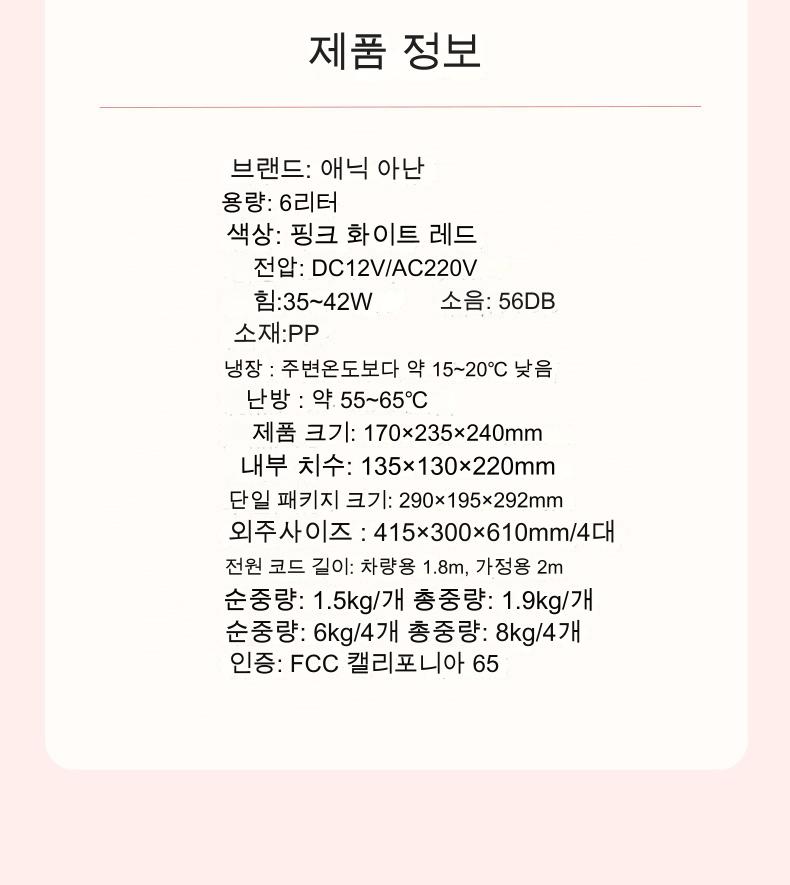 제품 정보

브랜드: 애닉 아난
용량: 6리터
색상: 핑크 화이트 레드
전압: DC12V/AC220V
힘:35~42W　　소음: 56DB
소재:PP
냉장 : 주변온도보다 약 15~20℃ 낮음
난방 : 약 55~65℃
제품 크기: 170×235×240mm
내부 치수: 135×130×220mm
단일 패키지 크기: 290×195×292mm
외주사이즈 : 415×300×610mm/4대
전원 코드 길이: 차량용 1.8m, 가정용 2m
순중량: 1.5kg/개 총중량: 1.9kg/개
순중량: 6kg/4개 총중량: 8kg/4개
인증: FCC 캘리포니아 65